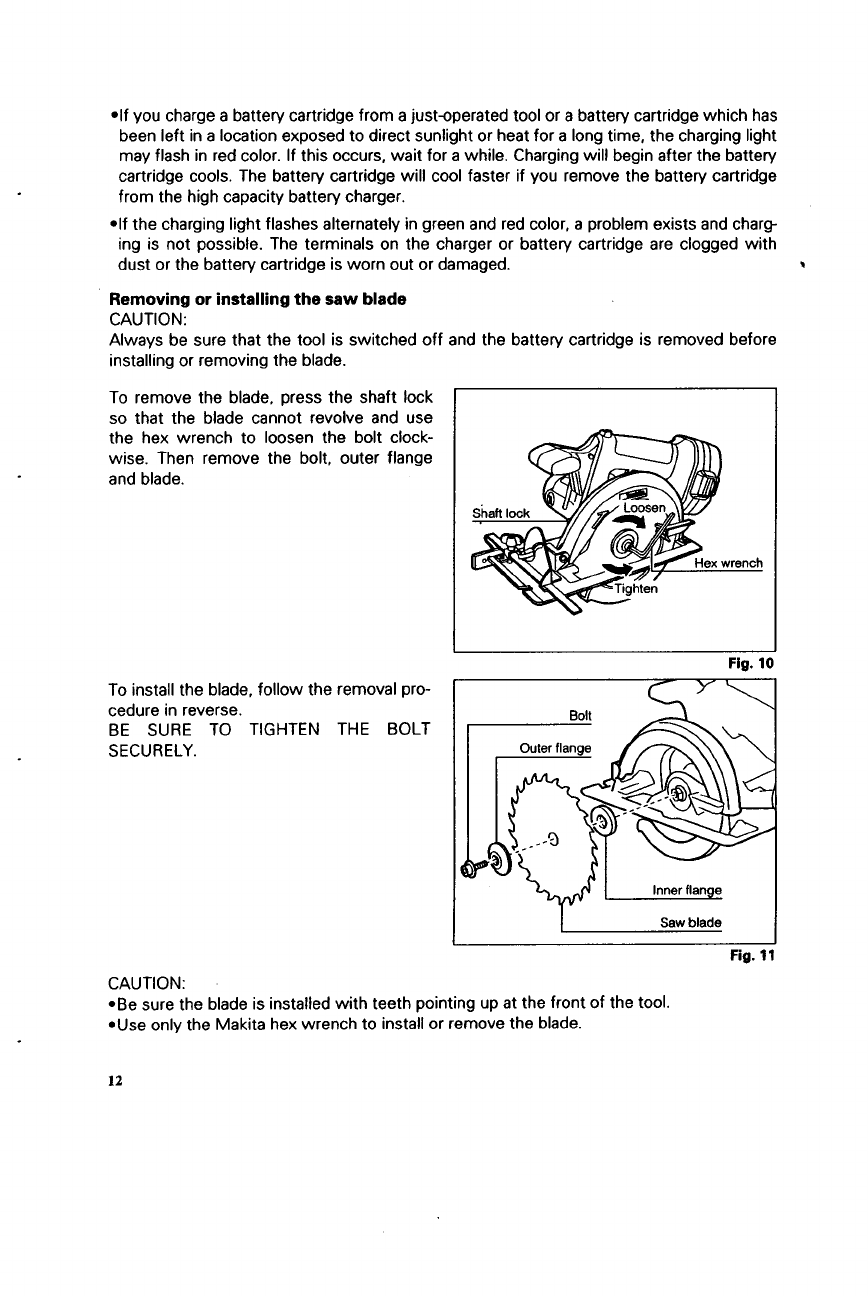 •If you charge a battery cartridge from a just-operated tool or a battery cartridge which has been left in a location exposed to direct sunlight or heat for a long time, the charging light may flash in red color. If this occurs, wait for a while. Charging will begin after the battery cartridge cools. The battery cartridge will cool faster if you remove the battery cartridge from the high capacity battery charger.

•If the charging light flashes alternately in green and red color, a problem exists and charging is not possible. The terminals on the charger or battery cartridge are clogged with dust or the battery cartridge is worn out or damaged.

Removing or installing the saw blade
CAUTION:
Always be sure that the tool is switched off and the battery cartridge is removed before installing or removing the blade.

To remove the blade, press the shaft lock so that the blade cannot revolve and use the hex wrench to loosen the bolt clockwise. Then remove the bolt, outer flange and blade.

Shaft lock
Loosen
Hex wrench
Tighten

Fig. 10

To install the blade, follow the removal procedure in reverse.
BE SURE TO TIGHTEN THE BOLT SECURELY.

Bolt
Outer flange
Inner flange
Saw blade

Fig. 11

CAUTION:
•Be sure the blade is installed with teeth pointing up at the front of the tool.
•Use only the Makita hex wrench to install or remove the blade.

12